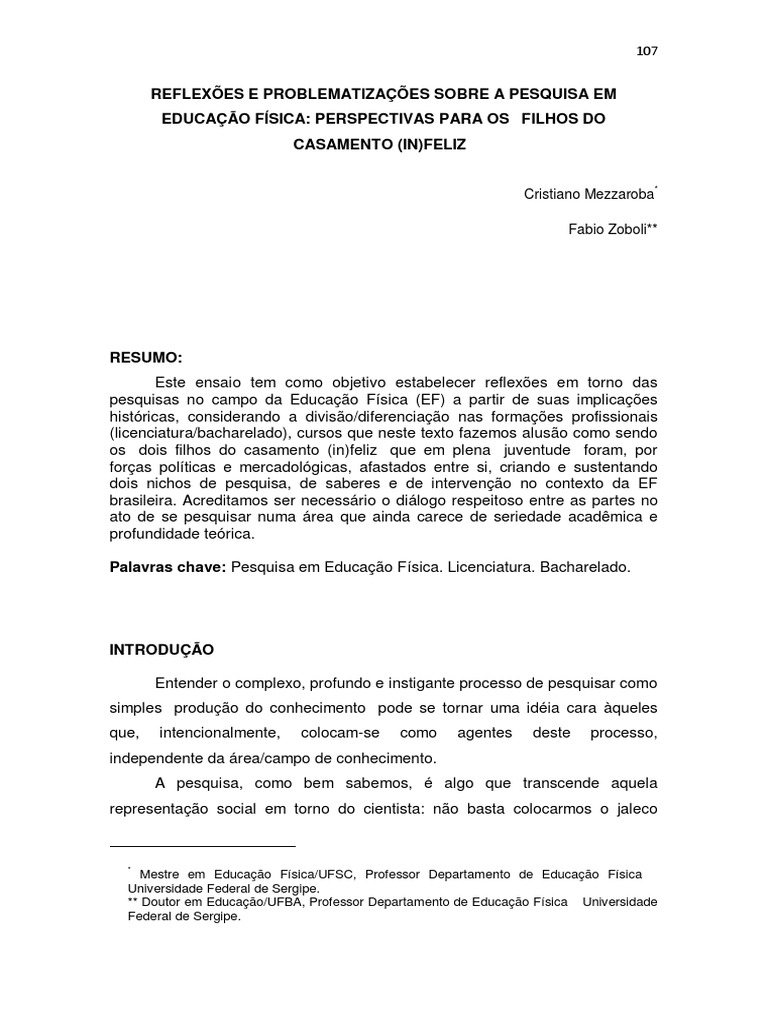 107

REFLEXÕES E PROBLEMATIZAÇÕES SOBRE A PESQUISA EM EDUCAÇÃO FÍSICA: PERSPECTIVAS PARA OS FILHOS DO CASAMENTO (IN)FELIZ

Cristiano Mezzaroba*

Fabio Zoboli**

RESUMO:

Este ensaio tem como objetivo estabelecer reflexões em torno das pesquisas no campo da Educação Física (EF) a partir de suas implicações históricas, considerando a divisão/diferenciação nas formações profissionais (licenciatura/bacharelado), cursos que neste texto fazemos alusão como sendo os dois filhos do casamento (in)feliz que em plena juventude foram, por forças políticas e mercadológicas, afastados entre si, criando e sustentando dois nichos de pesquisa, de saberes e de intervenção no contexto da EF brasileira. Acreditamos ser necessário o diálogo respeitoso entre as partes no ato de se pesquisar numa área que ainda carece de seriedade acadêmica e profundidade teórica.

Palavras chave: Pesquisa em Educação Física. Licenciatura. Bacharelado.

INTRODUÇÃO

Entender o complexo, profundo e instigante processo de pesquisar como simples produção do conhecimento pode se tornar uma idéia cara àqueles que, intencionalmente, colocam-se como agentes deste processo, independente da área/campo de conhecimento.

A pesquisa, como bem sabemos, é algo que transcende aquela representação social em torno do cientista: não basta colocarmos o jaleco

* Mestre em Educação Física/UFSC, Professor Departamento de Educação Física Universidade Federal de Sergipe.
** Doutor em Educação/UFBA, Professor Departamento de Educação Física Universidade Federal de Sergipe.